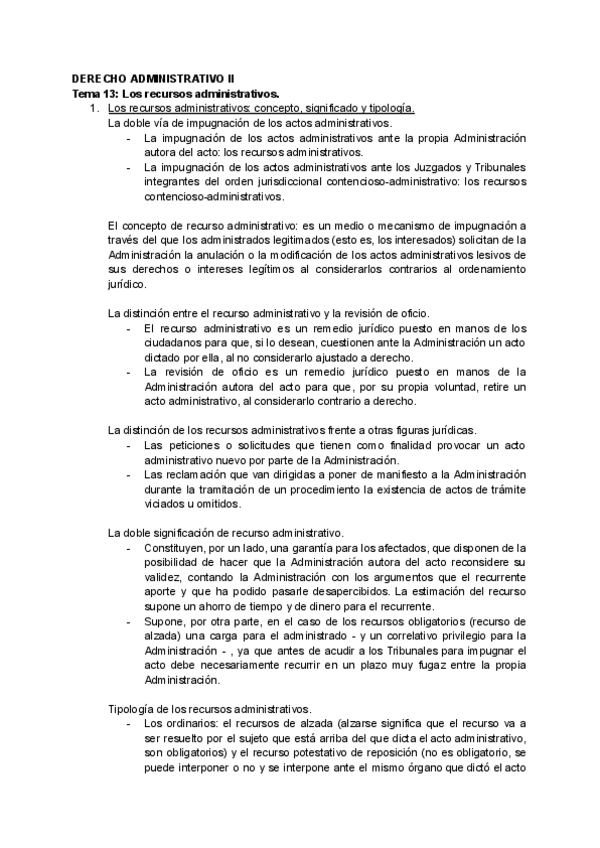 DERECHO ADMINISTRATIVO II
Tema 13: Los recursos administrativos.

1. Los recursos administrativos: concepto, significado y tipología.

La doble vía de impugnación de los actos administrativos.
- La impugnación de los actos administrativos ante la propia Administración autora del acto: los recursos administrativos.
- La impugnación de los actos administrativos ante los Juzgados y Tribunales integrantes del orden jurisdiccional contencioso-administrativo: los recursos contencioso-administrativos.

El concepto de recurso administrativo: es un medio o mecanismo de impugnación a través del que los administrados legitimados (esto es, los interesados) solicitan de la Administración la anulación o la modificación de los actos administrativos lesivos de sus derechos o intereses legítimos al considerarlos contrarios al ordenamiento jurídico.

La distinción entre el recurso administrativo y la revisión de oficio.
- El recurso administrativo es un remedio jurídico puesto en manos de los ciudadanos para que, si lo desean, cuestionen ante la Administración un acto dictado por ella, al no considerarlo ajustado a derecho.
- La revisión de oficio es un remedio jurídico puesto en manos de la Administración autora del acto para que, por su propia voluntad, retire un acto administrativo, al considerarlo contrario a derecho.

La distinción de los recursos administrativos frente a otras figuras jurídicas.
- Las peticiones o solicitudes que tienen como finalidad provocar un acto administrativo nuevo por parte de la Administración.
- Las reclamación que van dirigidas a poner de manifiesto a la Administración durante la tramitación de un procedimiento la existencia de actos de trámite viciados u omitidos.

La doble significación de recurso administrativo.
- Constituyen, por un lado, una garantía para los afectados, que disponen de la posibilidad de hacer que la Administración autora del acto reconsidere su validez, contando la Administración con los argumentos que el recurrente aporte y que ha podido pasarle desapercibidos. La estimación del recurso supone un ahorro de tiempo y de dinero para el recurrente.
- Supone, por otra parte, en el caso de los recursos obligatorios (recurso de alzada) una carga para el administrado - y un correlativo privilegio para la Administración - , ya que antes de acudir a los Tribunales para impugnar el acto debe necesariamente recurrir en un plazo muy fugaz entre la propia Administración.

Tipología de los recursos administrativos.
- Los ordinarios: el recursos de alzada (alzarse significa que el recurso va a ser resuelto por el sujeto que está arriba del que dicta el acto administrativo, son obligatorios) y el recurso potestativo de reposición (no es obligatorio, se puede interponer o no y se interpone ante el mismo órgano que dictó el acto